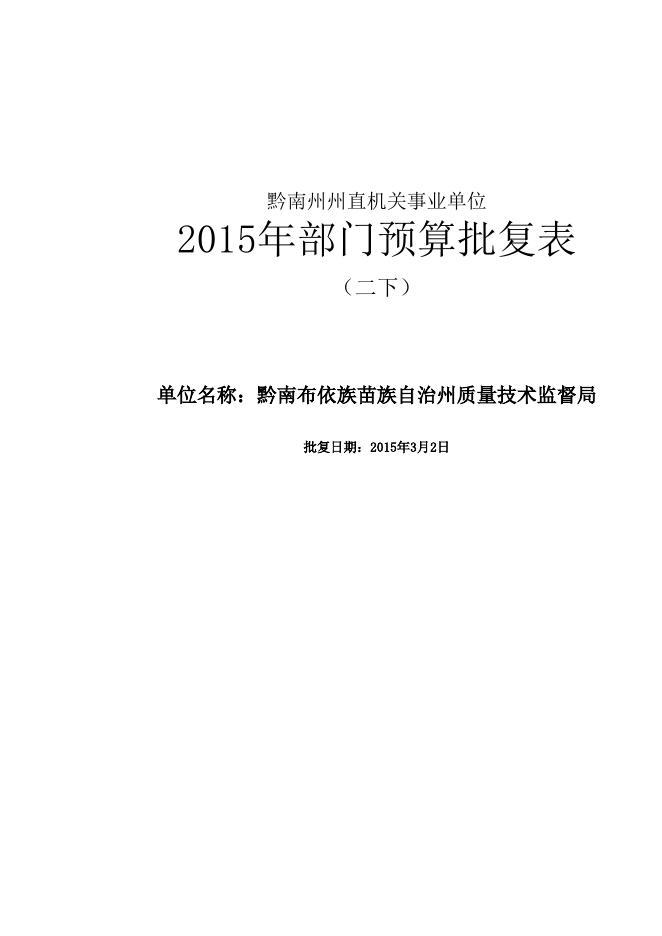 黔南州州直机关事业单位

2015年部门预算批复表

（二下）

单位名称：黔南布依族苗族自治州质量技术监督局

批复日期：2015年3月2日